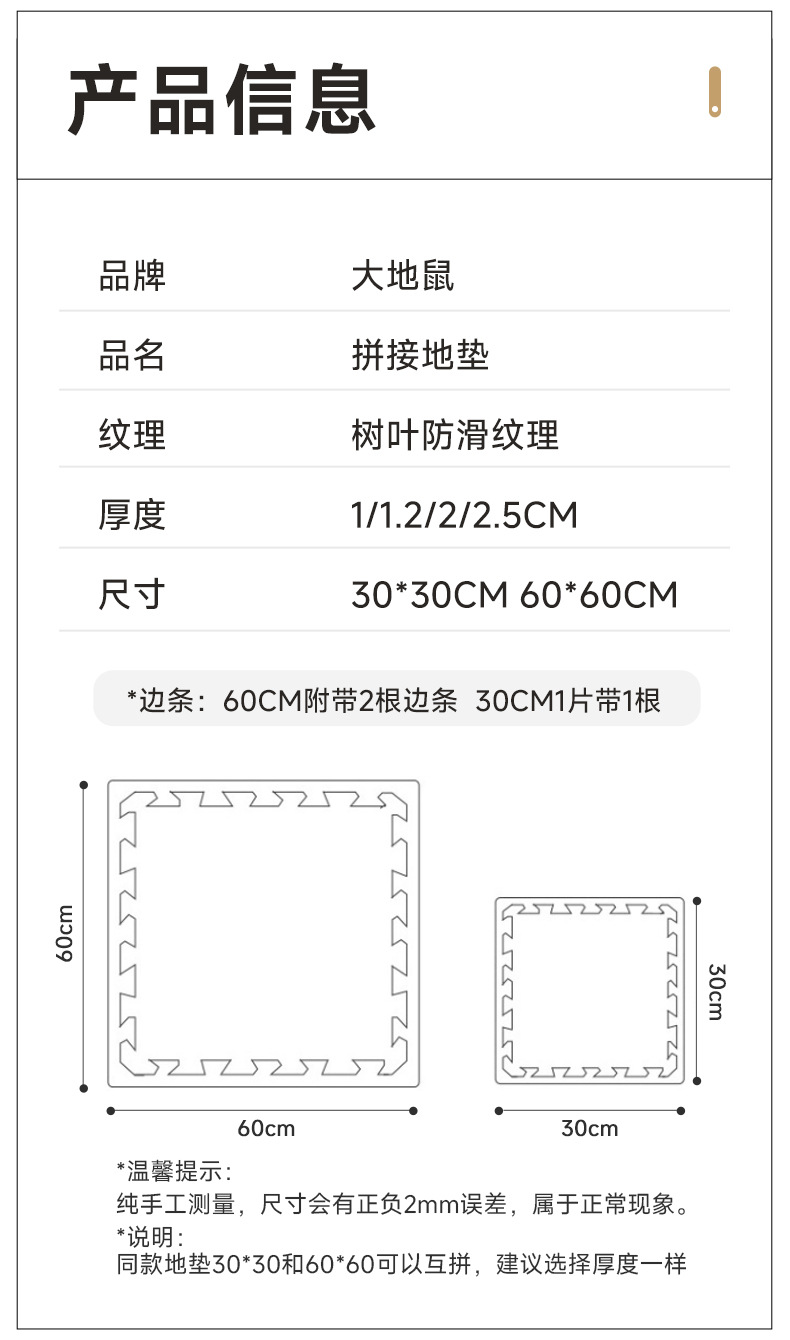 产品信息

品牌
大地鼠

品名
拼接地垫

纹理
树叶防滑纹理

厚度
1/1.2/2/2.5CM

尺寸
30*30CM 60*60CM

*边条：60CM附带2根边条 30CM1片带1根

60cm

60cm

30cm

30cm

*温馨提示：
纯手工测量，尺寸会有正负2mm误差，属于正常现象。
*说明：
同款地垫30*30和60*60可以互拼，建议选择厚度一样